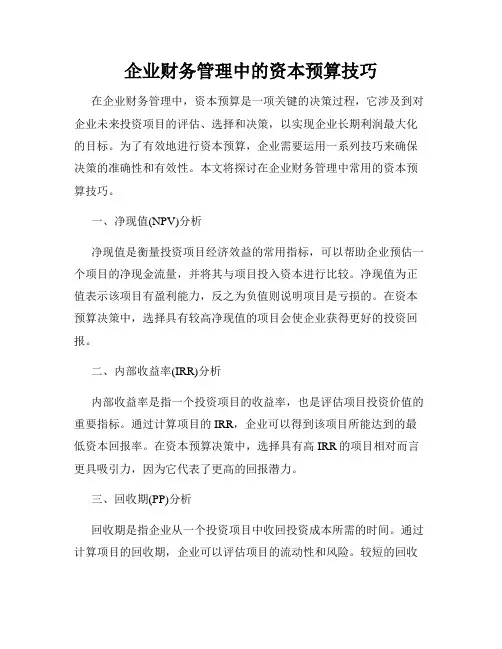 企业财务管理中的资本预算技巧

在企业财务管理中，资本预算是一项关键的决策过程，它涉及到对企业未来投资项目的评估、选择和决策，以实现企业长期利润最大化的目标。为了有效地进行资本预算，企业需要运用一系列技巧来确保决策的准确性和有效性。本文将探讨在企业财务管理中常用的资本预算技巧。

一、净现值(NPV)分析

净现值是衡量投资项目经济效益的常用指标，可以帮助企业预估一个项目的净现金流量，并将其与项目投入资本进行比较。净现值为正值表示该项目有盈利能力，反之为负值则说明项目是亏损的。在资本预算决策中，选择具有较高净现值的项目会使企业获得更好的投资回报。

二、内部收益率(IRR)分析

内部收益率是指一个投资项目的收益率，也是评估项目投资价值的重要指标。通过计算项目的IRR，企业可以得到该项目所能达到的最低资本回报率。在资本预算决策中，选择具有高IRR的项目相对而言更具吸引力，因为它代表了更高的回报潜力。

三、回收期(PP)分析

回收期是指企业从一个投资项目中收回投资成本所需的时间。通过计算项目的回收期，企业可以评估项目的流动性和风险。较短的回收